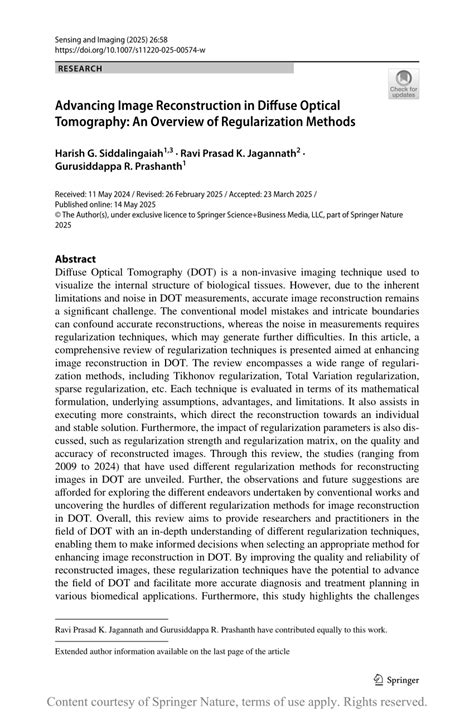 Sensing and Imaging (2025) 26:58
https://doi.org/10.1007/s11220-025-00574-w

RESEARCH

Check for updates

Advancing Image Reconstruction in Diffuse Optical Tomography: An Overview of Regularization Methods

Harish G. Siddalingaiah$^{1,3}$ · Ravi Prasad K. Jagannath$^{2}$ · Gurusiddappa R. Prashanth$^{1}$

Received: 11 May 2024 / Revised: 26 February 2025 / Accepted: 23 March 2025 / Published online: 14 May 2025
© The Author(s), under exclusive licence to Springer Science+Business Media, LLC, part of Springer Nature 2025

Abstract
Diffuse Optical Tomography (DOT) is a non-invasive imaging technique used to visualize the internal structure of biological tissues. However, due to the inherent limitations and noise in DOT measurements, accurate image reconstruction remains a significant challenge. The conventional model mistakes and intricate boundaries can confound accurate reconstructions, whereas the noise in measurements requires regularization techniques, which may generate further difficulties. In this article, a comprehensive review of regularization techniques is presented aimed at enhancing image reconstruction in DOT. The review encompasses a wide range of regularization methods, including Tikhonov regularization, Total Variation regularization, sparse regularization, etc. Each technique is evaluated in terms of its mathematical formulation, underlying assumptions, advantages, and limitations. It also assists in executing more constraints, which direct the reconstruction towards an individual and stable solution. Furthermore, the impact of regularization parameters is also discussed, such as regularization strength and regularization matrix, on the quality and accuracy of reconstructed images. Through this review, the studies (ranging from 2009 to 2024) that have used different regularization methods for reconstructing images in DOT are unveiled. Further, the observations and future suggestions are afforded for exploring the different endeavors undertaken by conventional works and uncovering the hurdles of different regularization methods for image reconstruction in DOT. Overall, this review aims to provide researchers and practitioners in the field of DOT with an in-depth understanding of different regularization techniques, enabling them to make informed decisions when selecting an appropriate method for enhancing image reconstruction in DOT. By improving the quality and reliability of reconstructed images, these regularization techniques have the potential to advance the field of DOT and facilitate more accurate diagnosis and treatment planning in various biomedical applications. Furthermore, this study highlights the challenges

Ravi Prasad K. Jagannath and Gurusiddappa R. Prashanth have contributed equally to this work.

Extended author information available on the last page of the article

Springer

Content courtesy of Springer Nature, terms of use apply. Rights reserved.